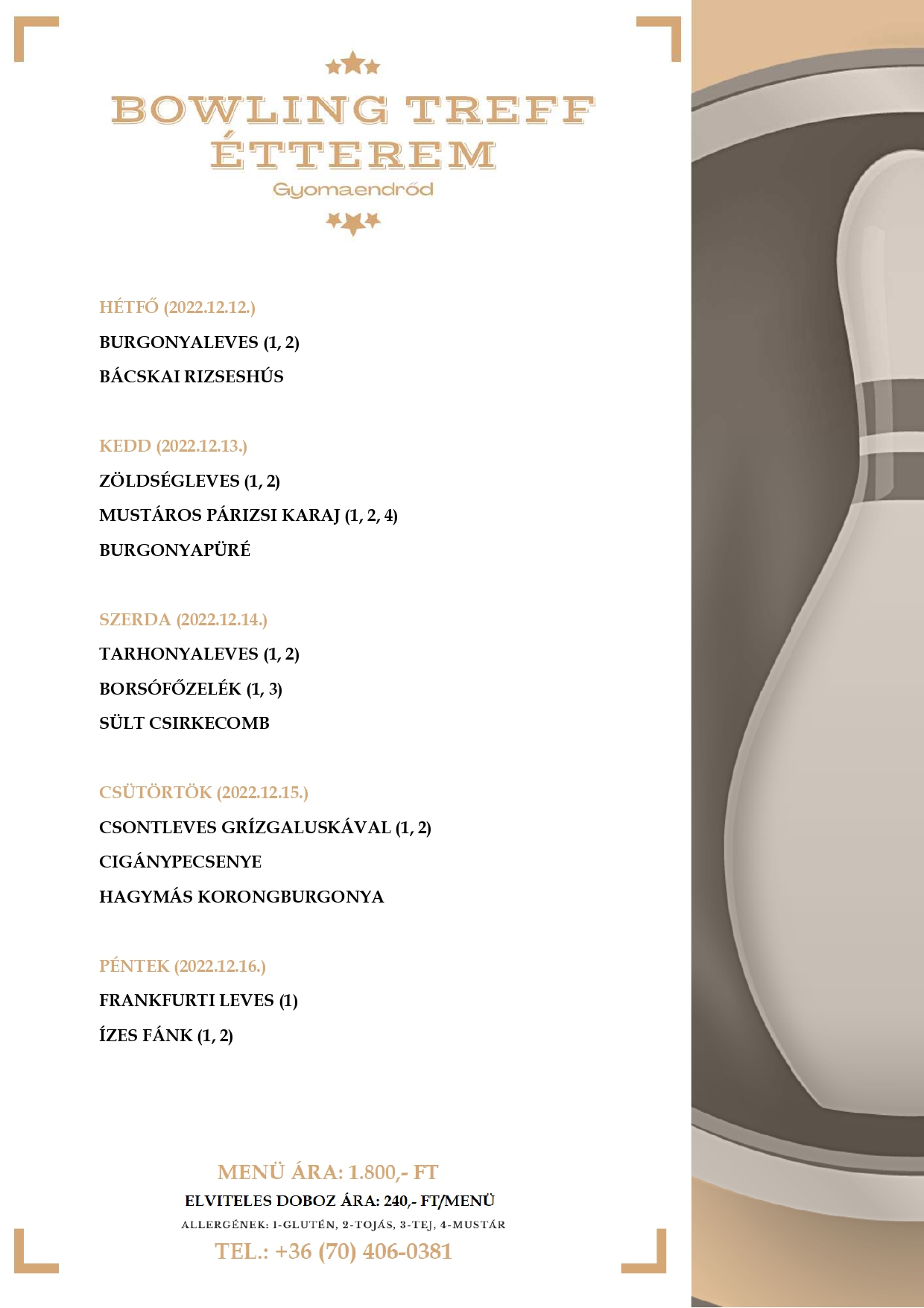 BOWLING TREFF ÉTTEREM
Gyomaendrőd

HÉTFŐ (2022.12.12.)
BURGONYALEVES (1, 2)
BÁCSKAI RIZSESHÚS

KEDD (2022.12.13.)
ZÖLDSÉGLEVES (1, 2)
MUSTÁROS PÁRIZSI KARAJ (1, 2, 4)
BURGONYAPÜRÉ

SZERDA (2022.12.14.)
TARHONYALEVES (1, 2)
BORSÓFŐZELÉK (1, 3)
SÜLT CSIRKECOMB

CSÜTÖRTÖK (2022.12.15.)
CSONTLEVES GRÍZGALUSKÁVAL (1, 2)
CIGÁNYPECSENYE
HAGYMÁS KORONGBURGONYA

PÉNTEK (2022.12.16.)
FRANKFURTI LEVES (1)
ÍZES FÁNK (1, 2)

MENÜ ÁRA: 1.800,- FT
ELVITELES DOBOZ ÁRA: 240,- FT/MENÜ
ALLERGÉNEK: 1-GLUTÉN, 2-TOJÁS, 3-TEJ, 4-MUSTÁR
TEL.: +36 (70) 406-0381